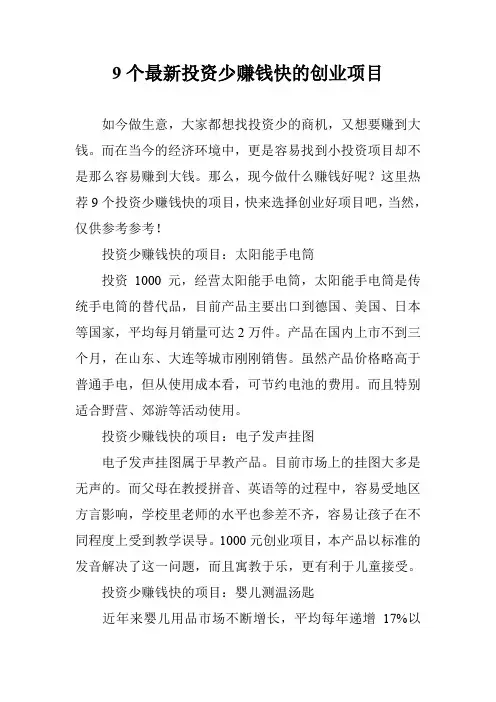 9 个最新投资少赚钱快的创业项目

如今做生意，大家都想找投资少的商机，又想要赚到大钱。而在当今的经济环境中，更是容易找到小投资项目却不是那么容易赚到大钱。那么，现今做什么赚钱好呢？这里热荐 9 个投资少赚钱快的项目，快来选择创业好项目吧，当然，仅供参考参考！

投资少赚钱快的项目：太阳能手电筒

投资 1000 元，经营太阳能手电筒，太阳能手电筒是传统手电筒的替代品，目前产品主要出口到德国、美国、日本等国家，平均每月销量可达 2 万件。产品在国内上市不到三个月，在山东、大连等城市刚刚销售。虽然产品价格略高于普通手电，但从使用成本看，可节约电池的费用。而且特别适合野营、郊游等活动使用。

投资少赚钱快的项目：电子发声挂图

电子发声挂图属于早教产品。目前市场上的挂图大多是无声的。而父母在教授拼音、英语等的过程中，容易受地区方言影响，学校里老师的水平也参差不齐，容易让孩子在不同程度上受到教学误导。1000 元创业项目，本产品以标准的发音解决了这一问题，而且寓教于乐，更有利于儿童接受。

投资少赚钱快的项目：婴儿测温汤匙

近年来婴儿用品市场不断增长，平均每年递增 17%以